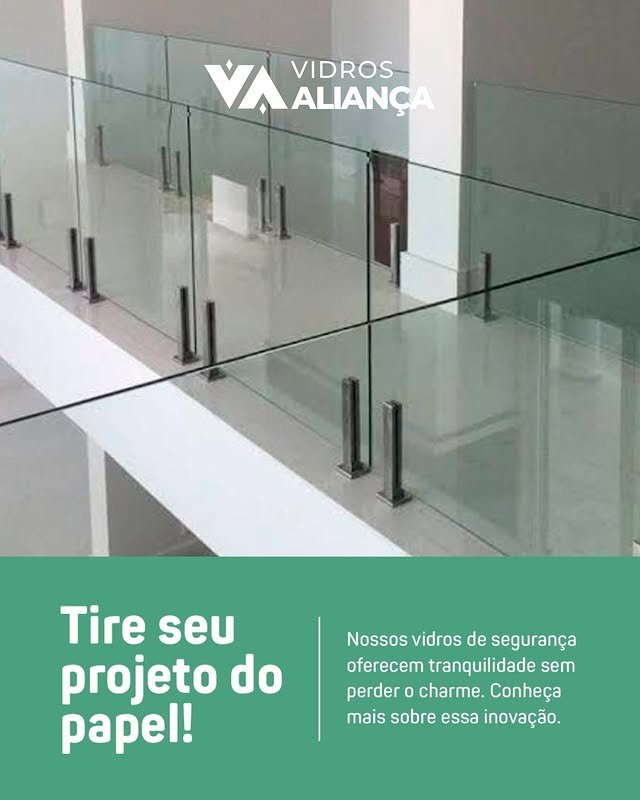 VIDROS
ALIANÇA

Tire seu projeto do papel!

Nossos vidros de segurança oferecem tranquilidade sem perder o charme. Conheça mais sobre essa inovação.